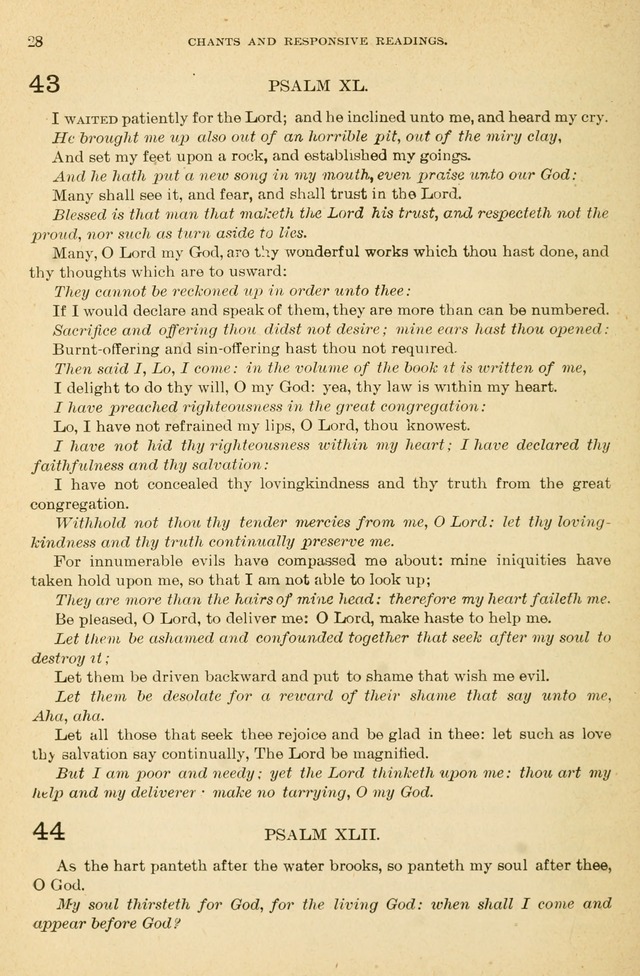 28 CHANTS AND RESPONSIVE READINGS.

43 PSALM XL.

I WAITED patiently for the Lord; and he inclined unto me, and heard my cry.
He brought me up also out of an horrible pit, out of the miry clay,
And set my feet upon a rock, and established my goings.
And he hath put a new song in my mouth, even praise unto our God:
Many shall see it, and fear, and shall trust in the Lord.
Blessed is that man that maketh the Lord his trust, and respecteth not the proud, nor such as turn aside to lies.
Many, O Lord my God, are thy wonderful works which thou hast done, and thy thoughts which are to usward:
They cannot be reckoned up in order unto thee:
If I would declare and speak of them, they are more than can be numbered.
Sacrifice and offering thou didst not desire; mine ears hast thou opened:
Burnt-offering and sin-offering hast thou not required.
Then said I, Lo, I come: in the volume of the book it is written of me,
I delight to do thy will, O my God: yea, thy law is within my heart.
I have preached righteousness in the great congregation:
Lo, I have not refrained my lips, O Lord, thou knowest.
I have not hid thy righteousness within my heart; I have declared thy faithfulness and thy salvation:
I have not concealed thy lovingkindness and thy truth from the great congregation.
Withhold not thou thy tender mercies from me, O Lord: let thy lovingkindness and thy truth continually preserve me.
For innumerable evils have compassed me about: mine iniquities have taken hold upon me, so that I am not able to look up;
They are more than the hairs of mine head: therefore my heart faileth me.
Be pleased, O Lord, to deliver me: O Lord, make haste to help me.
Let them be ashamed and confounded together that seek after my soul to destroy it;
Let them be driven backward and put to shame that wish me evil.
Let them be desolate for a reward of their shame that say unto me, Aha, aha.
Let all those that seek thee rejoice and be glad in thee: let such as love thy salvation say continually, The Lord be magnified.
But I am poor and needy; yet the Lord thinketh upon me: thou art my help and my deliverer · make no tarrying, O my God.

44 PSALM XLII.

As the hart panteth after the water brooks, so panteth my soul after thee, O God.
My soul thirsteth for God, for the living God: when shall I come and appear before God?